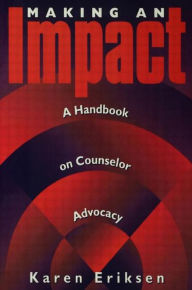 MAKING AN
Impact

A Handbook

on Counselor

Advocacy

Karen Eriksen